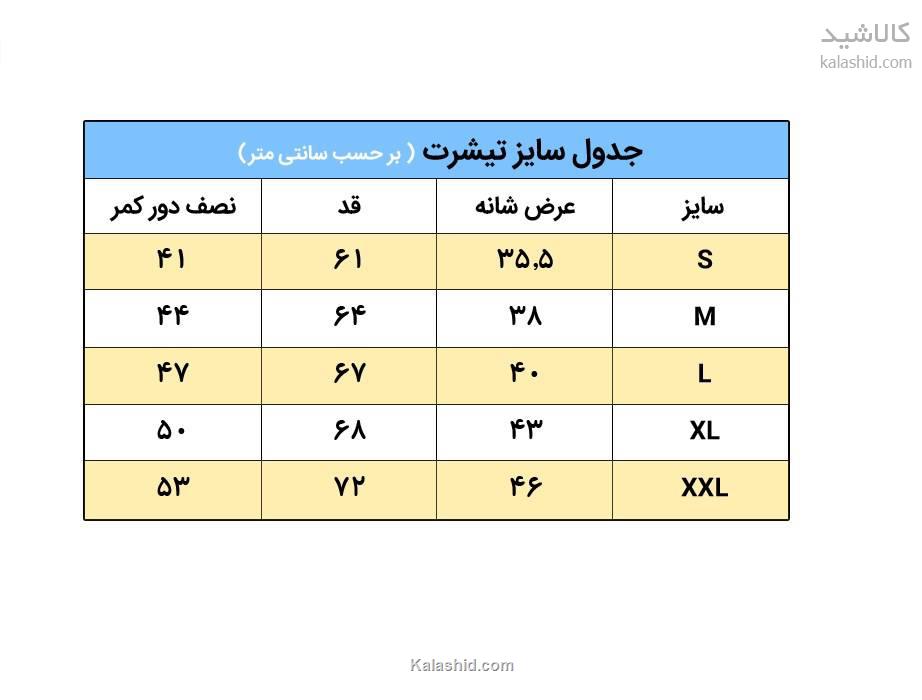 کالاشید
kalashid.com

جدول سایز تیشرت ( بر حسب سانتی متر )

| سایز | عرض شانه | قد | نصف دور کمر |
|---|---|---|---|
| S | ۳۵,۵ | ۶۱ | ۴۱ |
| M | ۳۸ | ۶۴ | ۴۴ |
| L | ۴۰ | ۶۷ | ۴۷ |
| XL | ۴۳ | ۶۸ | ۵۰ |
| XXL | ۴۶ | ۷۲ | ۵۳ |

Kalashid.com